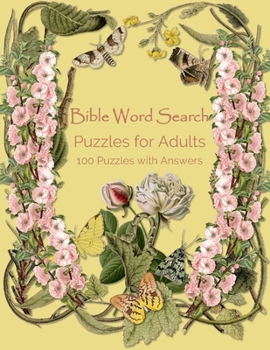 Bible Word Search
Puzzles for Adults
100 Puzzles with Answers